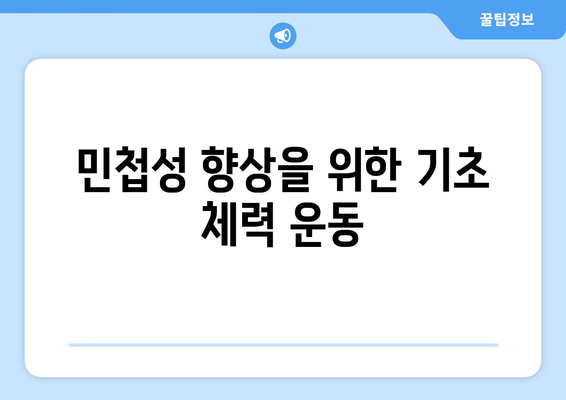 꿀팁정보

민첩성 향상을 위한 기초 체력 운동